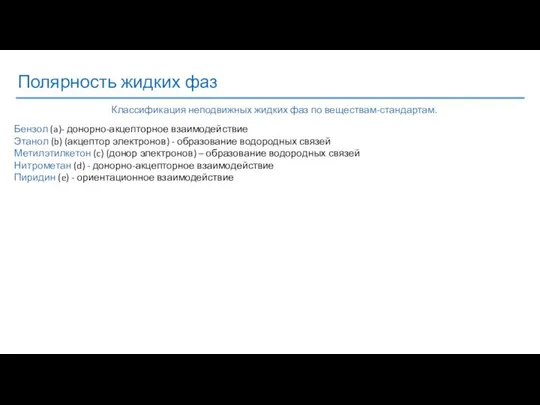 Полярность жидких фаз

Классификация неподвижных жидких фаз по веществам-стандартам.

Бензол (a)- донорно-акцепторное взаимодействие
Этанол (b) (акцептор электронов) - образование водородных связей
Метилэтилкетон (c) (донор электронов) – образование водородных связей
Нитрометан (d) - донорно-акцепторное взаимодействие
Пиридин (e) - ориентационное взаимодействие